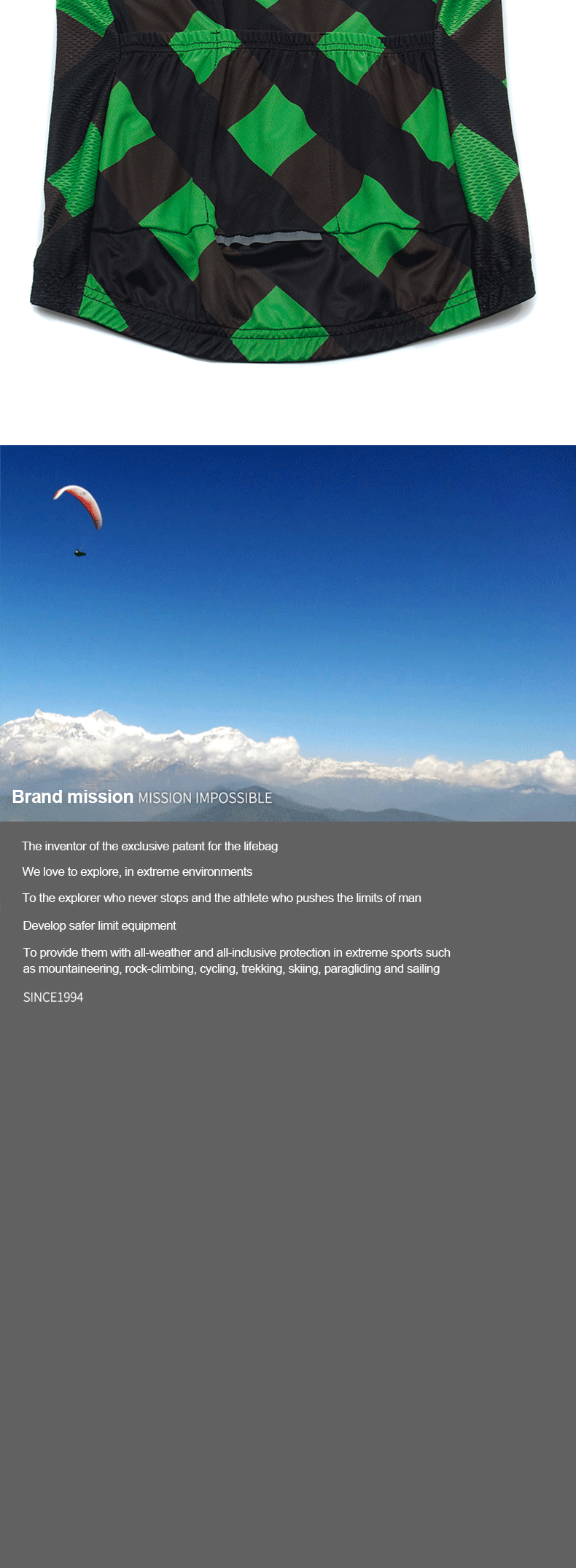 Brand mission MISSION IMPOSSIBLE

The inventor of the exclusive patent for the lifebag

We love to explore, in extreme environments

To the explorer who never stops and the athlete who pushes the limits of man

Develop safer limit equipment

To provide them with all-weather and all-inclusive protection in extreme sports such as mountaineering, rock-climbing, cycling, trekking, skiing, paragliding and sailing

SINCE1994